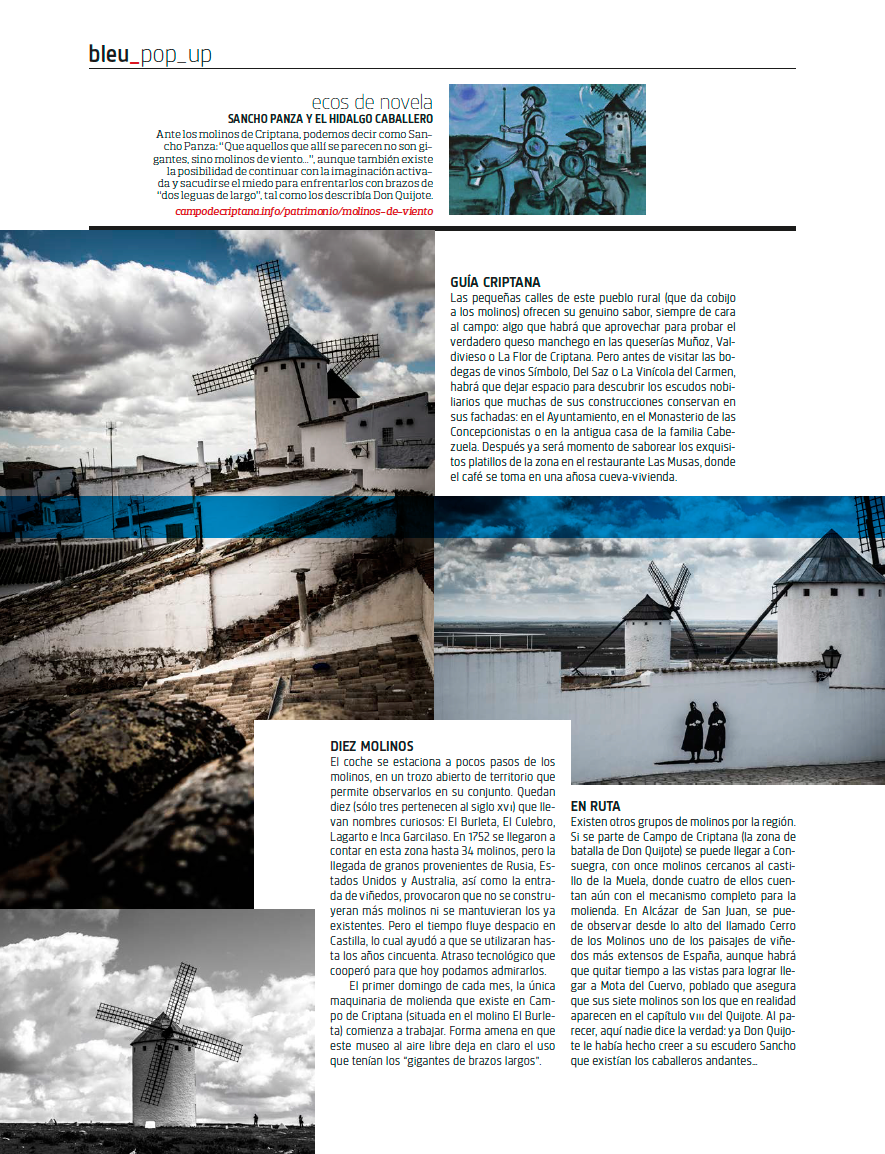 bleu_pop_up

ecos de novela
SANCHO PANZA Y EL HIDALGO CABALLERO
Ante los molinos de Criptana, podemos decir como Sancho Panza: "Que aquellos que allí se parecen no son gigantes, sino molinos de viento...", aunque también existe la posibilidad de continuar con la imaginación activada y sacudirse el miedo para enfrentarlos con brazos de "dos leguas de largo", tal como los describía Don Quijote.
campodecriptana.info/patrimonio/molinos-de-viento

GUÍA CRIPTANA
Las pequeñas calles de este pueblo rural (que da cobijo a los molinos) ofrecen su genuino sabor, siempre de cara al campo: algo que habrá que aprovechar para probar el verdadero queso manchego en las queserías Muñoz, Valdivieso o La Flor de Criptana. Pero antes de visitar las bodegas de vinos Símbolo, Del Saz o La Vinícola del Carmen, habrá que dejar espacio para descubrir los escudos nobiliarios que muchas de sus construcciones conservan en sus fachadas: en el Ayuntamiento, en el Monasterio de las Concepcionistas o en la antigua casa de la familia Cabezuela. Después ya será momento de saborear los exquisitos platillos de la zona en el restaurante Las Musas, donde el café se toma en una añosa cueva-vivienda.

DIEZ MOLINOS
El coche se estaciona a pocos pasos de los molinos, en un trozo abierto de territorio que permite observarlos en su conjunto. Quedan diez (sólo tres pertenecen al siglo XVI) que llevan nombres curiosos: El Burleta, El Culebro, Lagarto e Inca Garcilaso. En 1752 se llegaron a contar en esta zona hasta 34 molinos, pero la llegada de granos provenientes de Rusia, Estados Unidos y Australia, así como la entrada de viñedos, provocaron que no se construyeran más molinos ni se mantuvieran los ya existentes. Pero el tiempo fluye despacio en Castilla, lo cual ayudó a que se utilizaran hasta los años cincuenta. Atraso tecnológico que cooperó para que hoy podamos admirarlos.

El primer domingo de cada mes, la única maquinaria de molienda que existe en Campo de Criptana (situada en el molino El Burleta) comienza a trabajar. Forma amena en que este museo al aire libre deja en claro el uso que tenían los "gigantes de brazos largos".

EN RUTA
Existen otros grupos de molinos por la región. Si se parte de Campo de Criptana (la zona de batalla de Don Quijote) se puede llegar a Consuegra, con once molinos cercanos al castillo de la Muela, donde cuatro de ellos cuentan aún con el mecanismo completo para la molienda. En Alcázar de San Juan, se puede observar desde lo alto del llamado Cerro de los Molinos uno de los paisajes de viñedos más extensos de España, aunque habrá que quitar tiempo a las vistas para lograr llegar a Mota del Cuervo, poblado que asegura que sus siete molinos son los que en realidad aparecen en el capítulo VIII del Quijote. Al parecer, aquí nadie dice la verdad: ya Don Quijote le había hecho creer a su escudero Sancho que existían los caballeros andantes...